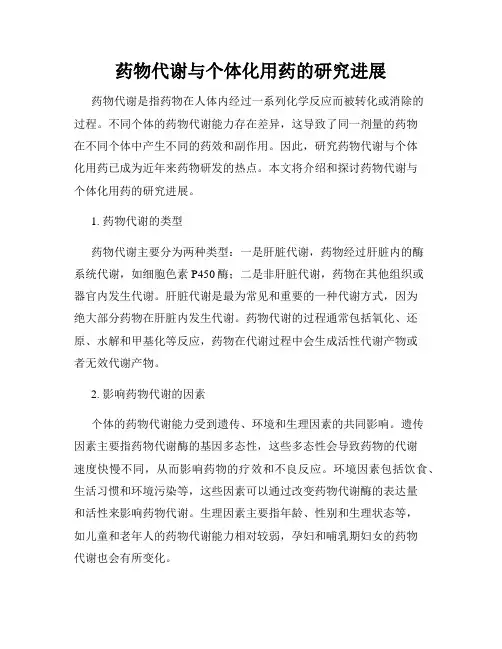 药物代谢与个体化用药的研究进展

药物代谢是指药物在人体内经过一系列化学反应而被转化或消除的过程。不同个体的药物代谢能力存在差异，这导致了同一剂量的药物在不同个体中产生不同的药效和副作用。因此，研究药物代谢与个体化用药已成为近年来药物研发的热点。本文将介绍和探讨药物代谢与个体化用药的研究进展。

1. 药物代谢的类型

药物代谢主要分为两种类型：一是肝脏代谢，药物经过肝脏内的酶系统代谢，如细胞色素 P450 酶；二是非肝脏代谢，药物在其他组织或器官内发生代谢。肝脏代谢是最为常见和重要的一种代谢方式，因为绝大部分药物在肝脏内发生代谢。药物代谢的过程通常包括氧化、还原、水解和甲基化等反应，药物在代谢过程中会生成活性代谢产物或者无效代谢产物。

2. 影响药物代谢的因素

个体的药物代谢能力受到遗传、环境和生理因素的共同影响。遗传因素主要指药物代谢酶的基因多态性，这些多态性会导致药物的代谢速度快慢不同，从而影响药物的疗效和不良反应。环境因素包括饮食、生活习惯和环境污染等，这些因素可以通过改变药物代谢酶的表达量和活性来影响药物代谢。生理因素主要指年龄、性别和生理状态等，如儿童和老年人的药物代谢能力相对较弱，孕妇和哺乳期妇女的药物代谢也会有所变化。